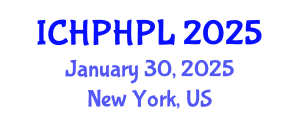 ICHPHPL 2025
January 30, 2025
New York, US